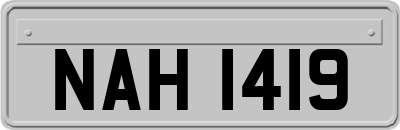 NAH 1419